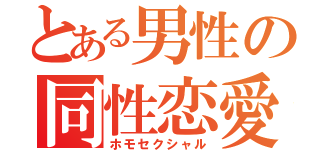 とある男性の
同性恋愛
ホモセクシャル